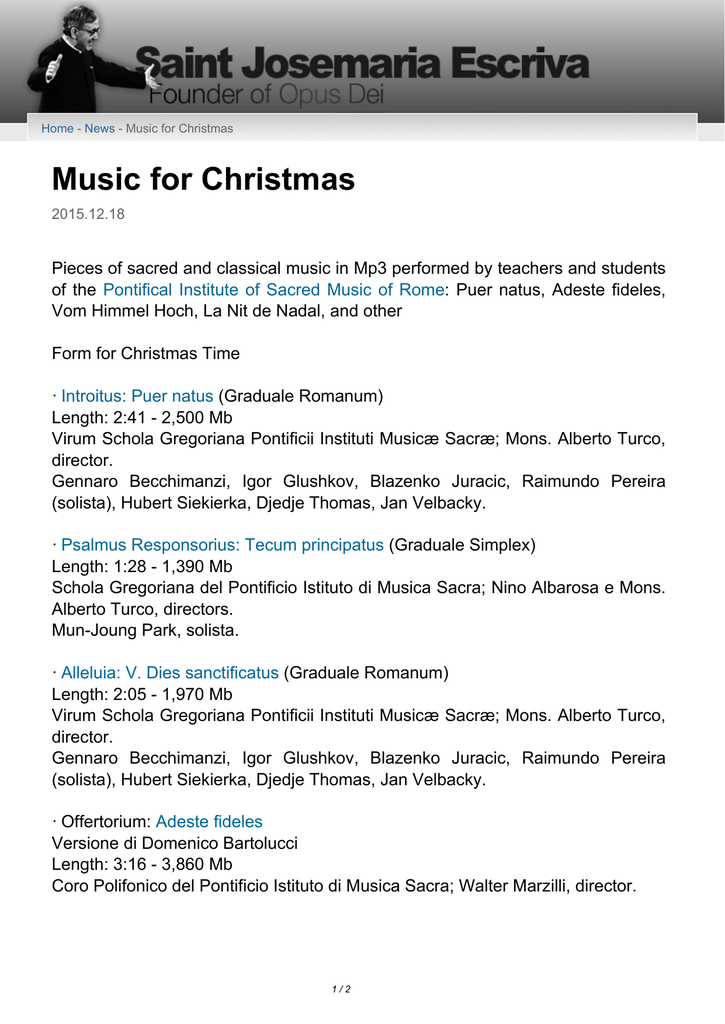 Saint Josemaria Escriva
Founder of Opus Dei

Home - News - Music for Christmas

Music for Christmas

2015.12.18

Pieces of sacred and classical music in Mp3 performed by teachers and students of the Pontifical Institute of Sacred Music of Rome: Puer natus, Adeste fideles, Vom Himmel Hoch, La Nit de Nadal, and other

Form for Christmas Time

· Introitus: Puer natus (Graduale Romanum)
Length: 2:41 - 2,500 Mb
Virum Schola Gregoriana Pontificii Instituti Musicæ Sacræ; Mons. Alberto Turco, director.
Gennaro Becchimanzi, Igor Glushkov, Blazenko Juracic, Raimundo Pereira (solista), Hubert Siekierka, Djedje Thomas, Jan Velbacky.

· Psalmus Responsorius: Tecum principatus (Graduale Simplex)
Length: 1:28 - 1,390 Mb
Schola Gregoriana del Pontificio Istituto di Musica Sacra; Nino Albarosa e Mons. Alberto Turco, directors.
Mun-Joung Park, solista.

· Alleluia: V. Dies sanctificatus (Graduale Romanum)
Length: 2:05 - 1,970 Mb
Virum Schola Gregoriana Pontificii Instituti Musicæ Sacræ; Mons. Alberto Turco, director.
Gennaro Becchimanzi, Igor Glushkov, Blazenko Juracic, Raimundo Pereira (solista), Hubert Siekierka, Djedje Thomas, Jan Velbacky.

· Offertorium: Adeste fideles
Versione di Domenico Bartolucci
Length: 3:16 - 3,860 Mb
Coro Polifonico del Pontificio Istituto di Musica Sacra; Walter Marzilli, director.

1 / 2